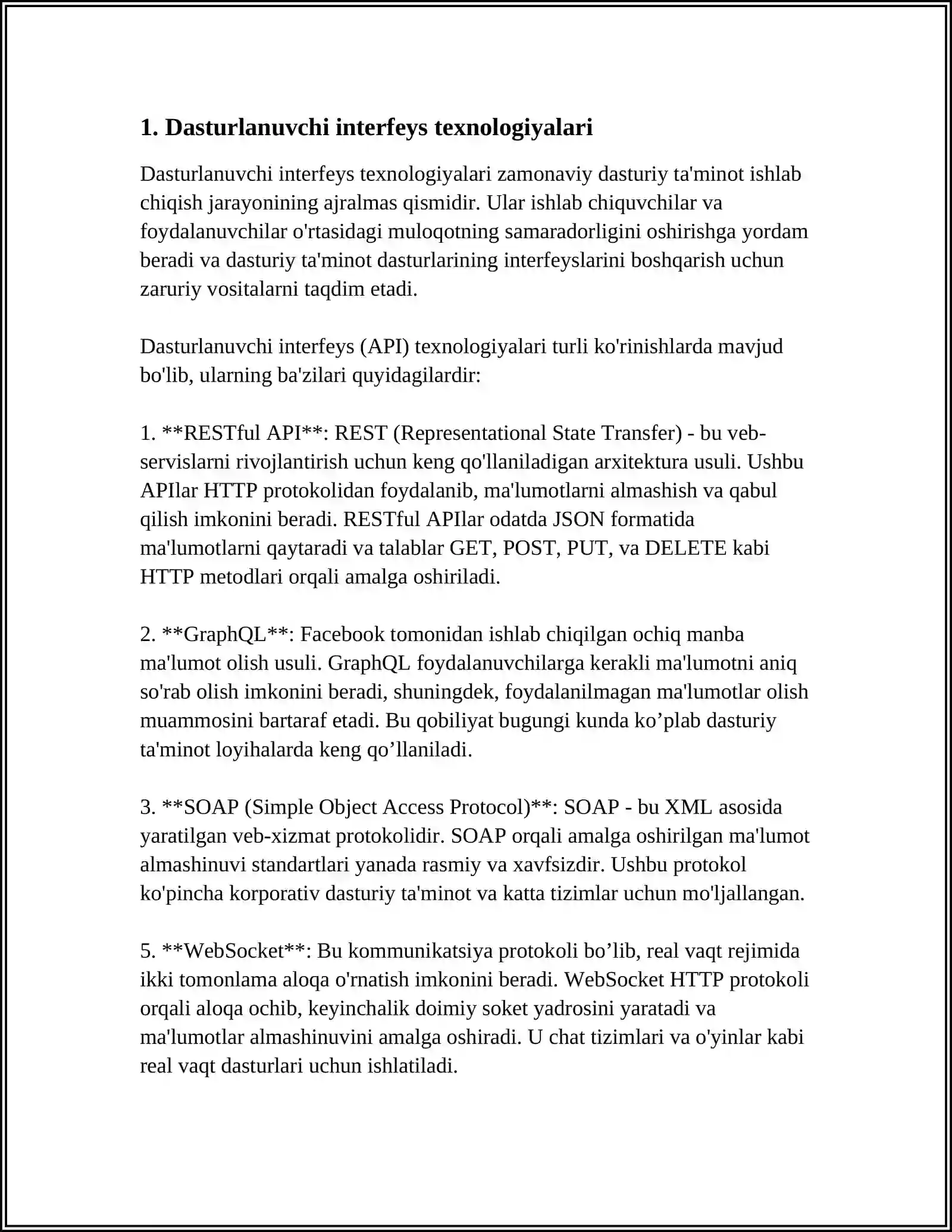 1. Dasturlanuvchi interfeys texnologiyalari

Dasturlanuvchi interfeys texnologiyalari zamonaviy dasturiy ta'minot ishlab chiqish jarayonining ajralmas qismidir. Ular ishlab chiquvchilar va foydalanuvchilar o'rtasidagi muloqotning samaradorligini oshirishga yordam beradi va dasturiy ta'minot dasturlarining interfeyslarini boshqarish uchun zaruriy vositalarni taqdim etadi.

Dasturlanuvchi interfeys (API) texnologiyalari turli ko'rinishlarda mavjud bo'lib, ularning ba'zilari quyidagilardir:

1. **RESTful API**: REST (Representational State Transfer) - bu veb-servislarni rivojlantirish uchun keng qo'llaniladigan arxitektura usuli. Ushbu APIlar HTTP protokolidan foydalanib, ma'lumotlarni almashish va qabul qilish imkonini beradi. RESTful APIlar odatda JSON formatida ma'lumotlarni qaytaradi va talablar GET, POST, PUT, va DELETE kabi HTTP metodlari orqali amalga oshiriladi.

2. **GraphQL**: Facebook tomonidan ishlab chiqilgan ochiq manba ma'lumot olish usuli. GraphQL foydalanuvchilarga kerakli ma'lumotni aniq so'rab olish imkonini beradi, shuningdek, foydalanilmagan ma'lumotlar olish muammosini bartaraf etadi. Bu qobiliyat bugungi kunda ko'plab dasturiy ta'minot loyihalarda keng qo'llaniladi.

3. **SOAP (Simple Object Access Protocol)**: SOAP - bu XML asosida yaratilgan veb-xizmat protokolidir. SOAP orqali amalga oshirilgan ma'lumot almashinuvi standartlari yanada rasmiy va xavfsizdir. Ushbu protokol ko'pincha korporativ dasturiy ta'minot va katta tizimlar uchun mo'ljallangan.

5. **WebSocket**: Bu kommunikatsiya protokoli bo'lib, real vaqt rejimida ikki tomonlama aloqa o'rnatish imkonini beradi. WebSocket HTTP protokoli orqali aloqa ochib, keyinchalik doimiy soket yadrosini yaratadi va ma'lumotlar almashinuvini amalga oshiradi. U chat tizimlari va o'yinlar kabi real vaqt dasturlari uchun ishlatiladi.